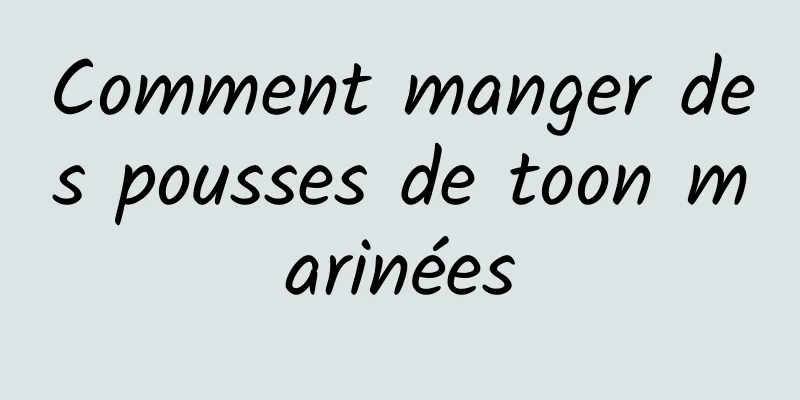 Comment manger des pousses de toon marinées